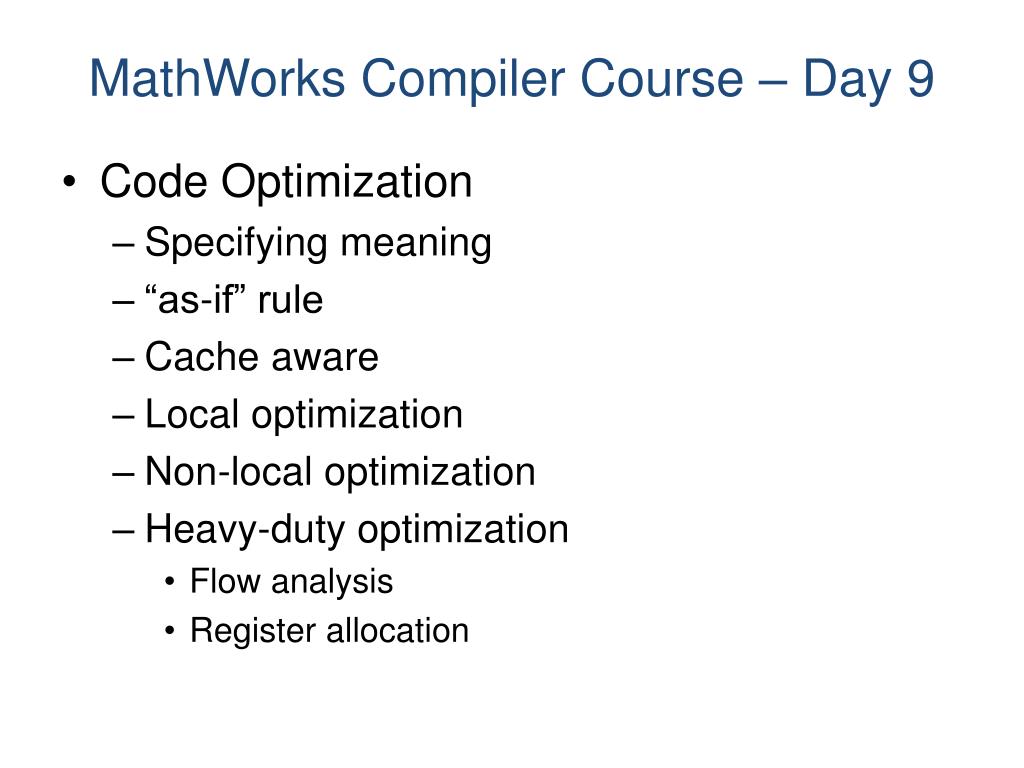 MathWorks Compiler Course – Day 9

• Code Optimization
– Specifying meaning
– “as-if” rule
– Cache aware
– Local optimization
– Non-local optimization
– Heavy-duty optimization
• Flow analysis
• Register allocation